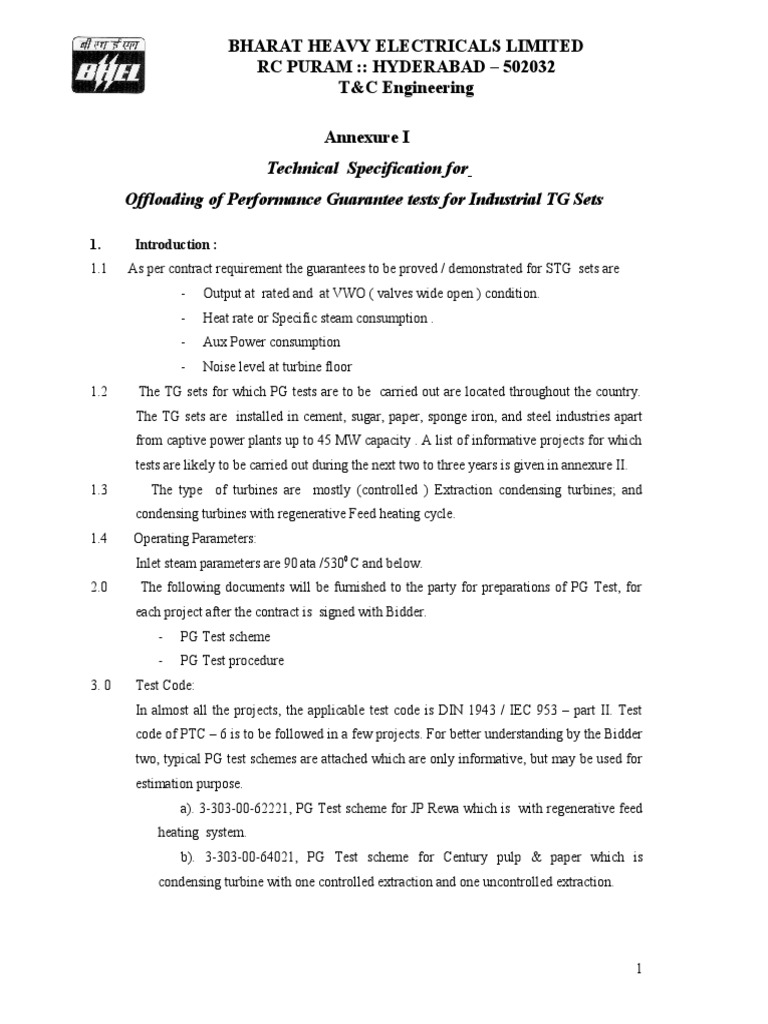 बी एच ई एल
BHEL

BHARAT HEAVY ELECTRICALS LIMITED
RC PURAM :: HYDERABAD – 502032
T&C Engineering

Annexure I
Technical Specification for
Offloading of Performance Guarantee tests for Industrial TG Sets

1. Introduction :

1.1 As per contract requirement the guarantees to be proved / demonstrated for STG sets are
- Output at rated and at VWO ( valves wide open ) condition.
- Heat rate or Specific steam consumption .
- Aux Power consumption
- Noise level at turbine floor

1.2 The TG sets for which PG tests are to be carried out are located throughout the country. The TG sets are installed in cement, sugar, paper, sponge iron, and steel industries apart from captive power plants up to 45 MW capacity . A list of informative projects for which tests are likely to be carried out during the next two to three years is given in annexure II.

1.3 The type of turbines are mostly (controlled ) Extraction condensing turbines; and condensing turbines with regenerative Feed heating cycle.

1.4 Operating Parameters:
Inlet steam parameters are 90 ata /530$^0$ C and below.

2.0 The following documents will be furnished to the party for preparations of PG Test, for each project after the contract is signed with Bidder.
- PG Test scheme
- PG Test procedure

3. 0 Test Code:
In almost all the projects, the applicable test code is DIN 1943 / IEC 953 – part II. Test code of PTC – 6 is to be followed in a few projects. For better understanding by the Bidder two, typical PG test schemes are attached which are only informative, but may be used for estimation purpose.
a). 3-303-00-62221, PG Test scheme for JP Rewa which is with regenerative feed heating system.
b). 3-303-00-64021, PG Test scheme for Century pulp & paper which is condensing turbine with one controlled extraction and one uncontrolled extraction.

1